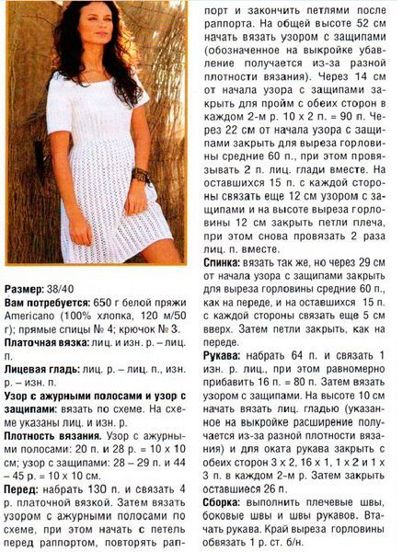 Размер: 38/40

Вам потребуется: 650 г белой пряжи Americano (100% хлопка, 120 м/50 г); прямые спицы № 4; крючок № 3.

Платочная вязка: лиц. и изн. р. – лиц. п.

Лицевая гладь: лиц. р. – лиц. п., изн. р. – изн. п.

Узор с ажурными полосами и узор с защипами: вязать по схеме. На схеме указаны лиц. и изн. р.

Плотность вязания. Узор с ажурными полосами: 20 п. и 28 р. = 10 х 10 см; узор с защипами: 28 – 29 п. и 44 – 45 р. = 10 х 10 см.

Перед: набрать 130 п. и связать 4 р. платочной вязкой. Затем вязать узором с ажурными полосами по схеме, при этом начать с петель перед раппортом, повторять раппорт и закончить петлями после раппорта. На общей высоте 52 см начать вязать узором с защипами (обозначенное на выкройке убавление получается из-за разной плотности вязания). Через 14 см от начала узора с защипами закрыть для пройм с обеих сторон в каждом 2-м р. 10 х 2 п. = 90 п. Через 22 см от начала узора с защипами закрыть для выреза горловины средние 60 п., при этом провязывать 2 п. лиц. глади вместе. На оставшихся 15 п. с каждой стороны связать еще 12 см узором с защипами и на высоте выреза горловины 12 см закрыть петли плеча, при этом снова провязать 2 раза лиц. п. вместе.

Спинка: вязать так же, но через 29 см от начала узора с защипами закрыть для выреза горловины средние 60 п., как на переде, и на оставшихся 15 п. с каждой стороны связать еще 5 см вверх. Затем петли закрыть, как на переде.

Рукава: набрать 64 п. и связать 1 изн. р. лиц., при этом равномерно прибавить 16 п. = 80 п. Затем вязать узором с защипами. На высоте 10 см начать вязать лиц. гладью (указанное на выкройке расширение получается из-за разной плотности вязания) и для оката рукава закрыть с обеих сторон 3 х 2, 16 х 1, 1 х 2 и 1 х 3 п. в каждом 2-м р. Затем закрыть оставшиеся 26 п.

Сборка: выполнить плечевые швы, боковые швы и швы рукавов. Втачать рукава. Край выреза горловины обвязать 1 р. ст. б/н.